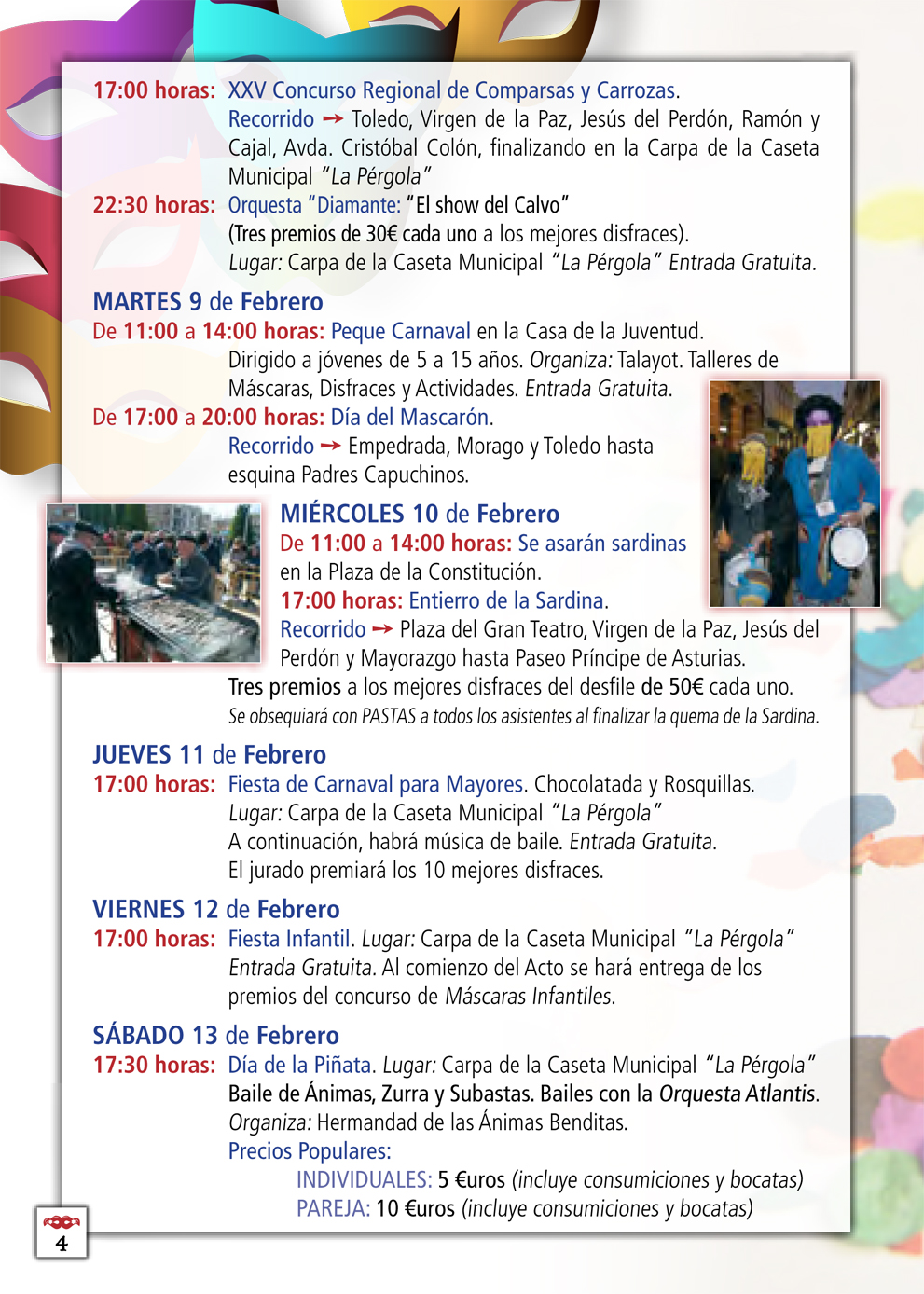 17:00 horas: XXV Concurso Regional de Comparsas y Carrozas.
Recorrido → Toledo, Virgen de la Paz, Jesús del Perdón, Ramón y Cajal, Avda. Cristóbal Colón, finalizando en la Carpa de la Caseta Municipal "La Pérgola"

22:30 horas: Orquesta "Diamante: "El show del Calvo"
(Tres premios de 30€ cada uno a los mejores disfraces).
Lugar: Carpa de la Caseta Municipal "La Pérgola" Entrada Gratuita.

MARTES 9 de Febrero
De 11:00 a 14:00 horas: Peque Carnaval en la Casa de la Juventud.
Dirigido a jóvenes de 5 a 15 años. Organiza: Talayot. Talleres de Máscaras, Disfraces y Actividades. Entrada Gratuita.

De 17:00 a 20:00 horas: Día del Mascarón.
Recorrido → Empedrada, Morago y Toledo hasta esquina Padres Capuchinos.

MIÉRCOLES 10 de Febrero
De 11:00 a 14:00 horas: Se asarán sardinas en la Plaza de la Constitución.
17:00 horas: Entierro de la Sardina.
Recorrido → Plaza del Gran Teatro, Virgen de la Paz, Jesús del Perdón y Mayorazgo hasta Paseo Príncipe de Asturias.
Tres premios a los mejores disfraces del desfile de 50€ cada uno.
Se obsequiará con PASTAS a todos los asistentes al finalizar la quema de la Sardina.

JUEVES 11 de Febrero
17:00 horas: Fiesta de Carnaval para Mayores. Chocolatada y Rosquillas.
Lugar: Carpa de la Caseta Municipal "La Pérgola"
A continuación, habrá música de baile. Entrada Gratuita.
El jurado premiará los 10 mejores disfraces.

VIERNES 12 de Febrero
17:00 horas: Fiesta Infantil. Lugar: Carpa de la Caseta Municipal "La Pérgola"
Entrada Gratuita. Al comienzo del Acto se hará entrega de los premios del concurso de Máscaras Infantiles.

SÁBADO 13 de Febrero
17:30 horas: Día de la Piñata. Lugar: Carpa de la Caseta Municipal "La Pérgola"
Baile de Ánimas, Zurra y Subastas. Bailes con la Orquesta Atlantis.
Organiza: Hermandad de las Ánimas Benditas.
Precios Populares:
INDIVIDUALES: 5 €uros (incluye consumiciones y bocatas)
PAREJA: 10 €uros (incluye consumiciones y bocatas)

4